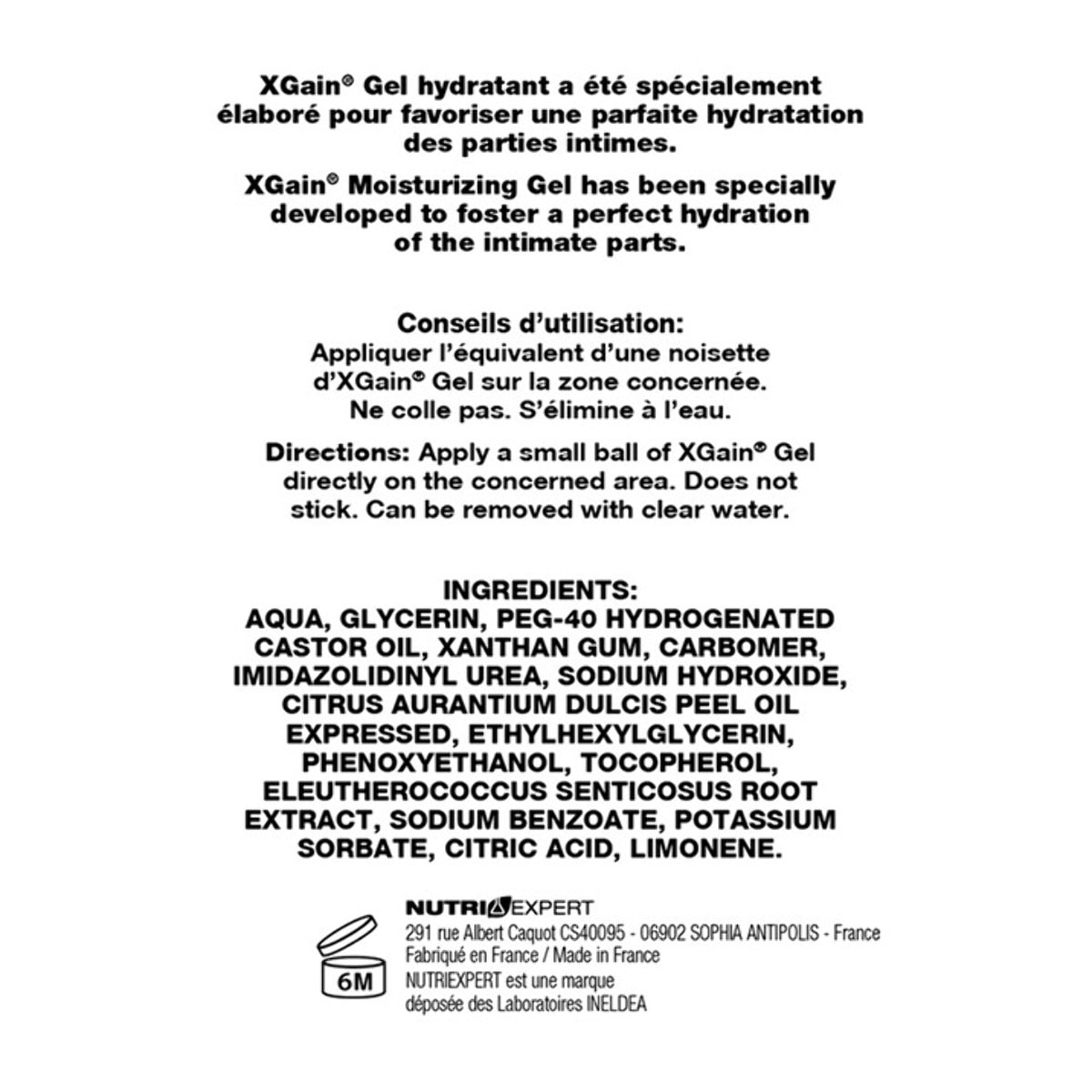 XGain® Gel hydratant a été spécialement élaboré pour favoriser une parfaite hydratation des parties intimes.

XGain® Moisturizing Gel has been specially developed to foster a perfect hydration of the intimate parts.

Conseils d'utilisation:
Appliquer l'équivalent d'une noisette d'XGain® Gel sur la zone concernée. Ne colle pas. S'élimine à l'eau.

Directions: Apply a small ball of XGain® Gel directly on the concerned area. Does not stick. Can be removed with clear water.

INGREDIENTS:
AQUA, GLYCERIN, PEG-40 HYDROGENATED CASTOR OIL, XANTHAN GUM, CARBOMER, IMIDAZOLIDINYL UREA, SODIUM HYDROXIDE, CITRUS AURANTIUM DULCIS PEEL OIL EXPRESSED, ETHYLHEXYLGLYCERIN, PHENOXYETHANOL, TOCOPHEROL, ELEUTHEROCOCCUS SENTICOSUS ROOT EXTRACT, SODIUM BENZOATE, POTASSIUM SORBATE, CITRIC ACID, LIMONENE.

6M

NUTRIEXPERT
291 rue Albert Caquot CS40095 - 06902 SOPHIA ANTIPOLIS - France
Fabriqué en France / Made in France
NUTRIEXPERT est une marque déposée des Laboratoires INELDEA